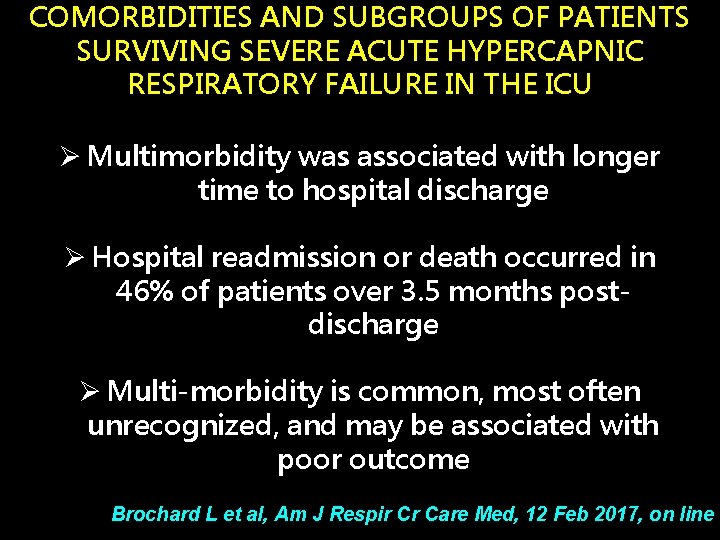 COMORBIDITIES AND SUBGROUPS OF PATIENTS SURVIVING SEVERE ACUTE HYPERCAPNIC RESPIRATORY FAILURE IN THE ICU

➢ Multimorbidity was associated with longer time to hospital discharge

➢ Hospital readmission or death occurred in 46% of patients over 3.5 months post-discharge

➢ Multi-morbidity is common, most often unrecognized, and may be associated with poor outcome

Brochard L et al, Am J Respir Cr Care Med, 12 Feb 2017, on line